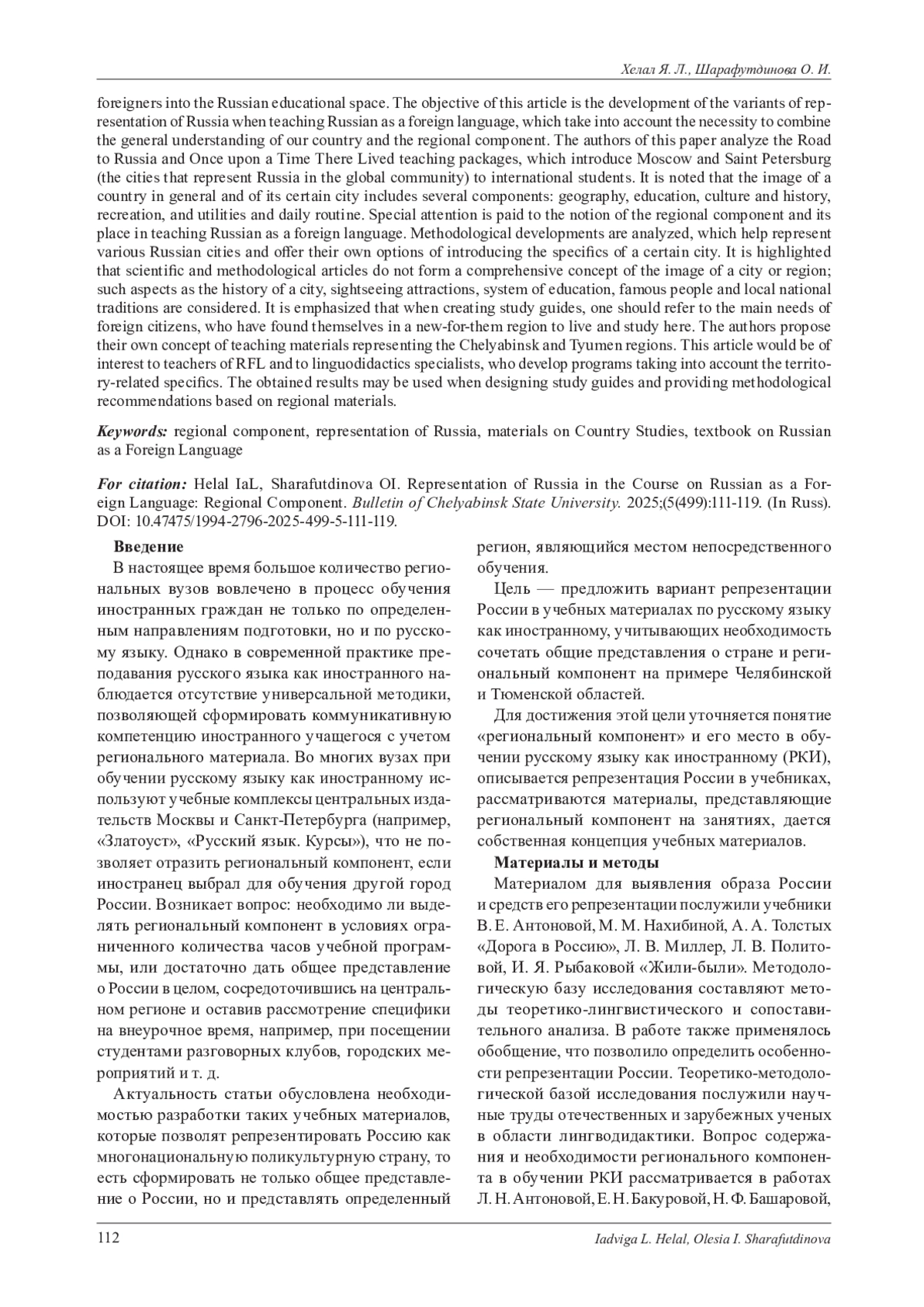 Хелал Я. Л., Шарафутдинова О. И.

foreigners into the Russian educational space. The objective of this article is the development of the variants of representation of Russia when teaching Russian as a foreign language, which take into account the necessity to combine the general understanding of our country and the regional component. The authors of this paper analyze the Road to Russia and Once upon a Time There Lived teaching packages, which introduce Moscow and Saint Petersburg (the cities that represent Russia in the global community) to international students. It is noted that the image of a country in general and of its certain city includes several components: geography, education, culture and history, recreation, and utilities and daily routine. Special attention is paid to the notion of the regional component and its place in teaching Russian as a foreign language. Methodological developments are analyzed, which help represent various Russian cities and offer their own options of introducing the specifics of a certain city. It is highlighted that scientific and methodological articles do not form a comprehensive concept of the image of a city or region; such aspects as the history of a city, sightseeing attractions, system of education, famous people and local national traditions are considered. It is emphasized that when creating study guides, one should refer to the main needs of foreign citizens, who have found themselves in a new-for-them region to live and study here. The authors propose their own concept of teaching materials representing the Chelyabinsk and Tyumen regions. This article would be of interest to teachers of RFL and to linguodidactics specialists, who develop programs taking into account the territory-related specifics. The obtained results may be used when designing study guides and providing methodological recommendations based on regional materials.

Keywords: regional component, representation of Russia, materials on Country Studies, textbook on Russian as a Foreign Language

For citation: Helal IaL, Sharafutdinova OI. Representation of Russia in the Course on Russian as a Foreign Language: Regional Component. Bulletin of Chelyabinsk State University. 2025;(5(499):111-119. (In Russ). DOI: 10.47475/1994-2796-2025-499-5-111-119.

Введение

В настоящее время большое количество региональных вузов вовлечено в процесс обучения иностранных граждан не только по определенным направлениям подготовки, но и по русскому языку. Однако в современной практике преподавания русского языка как иностранного наблюдается отсутствие универсальной методики, позволяющей сформировать коммуникативную компетенцию иностранного учащегося с учетом регионального материала. Во многих вузах при обучении русскому языку как иностранному используют учебные комплексы центральных издательств Москвы и Санкт-Петербурга (например, «Златоуст», «Русский язык. Курсы»), что не позволяет отразить региональный компонент, если иностранец выбрал для обучения другой город России. Возникает вопрос: необходимо ли выделять региональный компонент в условиях ограниченного количества часов учебной программы, или достаточно дать общее представление о России в целом, сосредоточившись на центральном регионе и оставив рассмотрение специфики на внеурочное время, например, при посещении студентами разговорных клубов, городских мероприятий и т. д.

Актуальность статьи обусловлена необходимостью разработки таких учебных материалов, которые позволят репрезентировать Россию как многонациональную поликультурную страну, то есть сформировать не только общее представление о России, но и представлять определенный регион, являющийся местом непосредственного обучения.

Цель — предложить вариант репрезентации России в учебных материалах по русскому языку как иностранному, учитывающих необходимость сочетать общие представления о стране и региональный компонент на примере Челябинской и Тюменской областей.

Для достижения этой цели уточняется понятие «региональный компонент» и его место в обучении русскому языку как иностранному (РКИ), описывается репрезентация России в учебниках, рассматриваются материалы, представляющие региональный компонент на занятиях, дается собственная концепция учебных материалов.

Материалы и методы

Материалом для выявления образа России и средств его репрезентации послужили учебники В. Е. Антоновой, М. М. Нахибиной, А. А. Толстых «Дорога в Россию», Л. В. Миллер, Л. В. Политовой, И. Я. Рыбаковой «Жили-были». Методологическую базу исследования составляют методы теоретико-лингвистического и сопоставительного анализа. В работе также применялось обобщение, что позволило определить особенности репрезентации России. Теоретико-методологической базой исследования послужили научные труды отечественных и зарубежных ученых в области лингводидактики. Вопрос содержания и необходимости регионального компонента в обучении РКИ рассматривается в работах Л. Н. Антоновой, Е. Н. Бакуровой, Н. Ф. Башаровой,

112

Iadviga L. Helal, Olesia I. Sharafutdinova